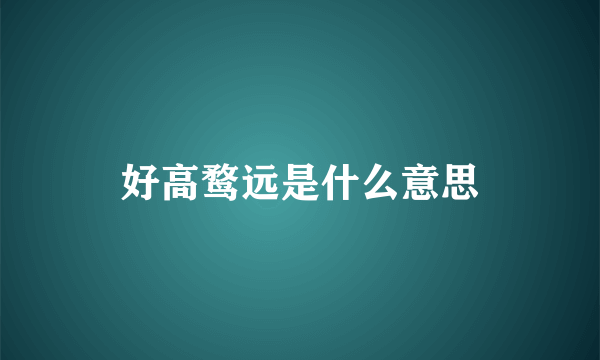 好高骛远是什么意思